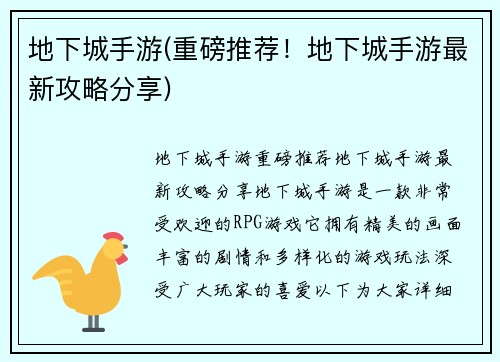 地下城手游(重磅推荐！地下城手游最新攻略分享)

地下城手游重磅推荐地下城手游最新攻略分享地下城手游是一款非常受欢迎的RPG游戏它拥有精美的画面丰富的剧情和多样化的游戏玩法深受广大玩家的喜爱以下为大家详细